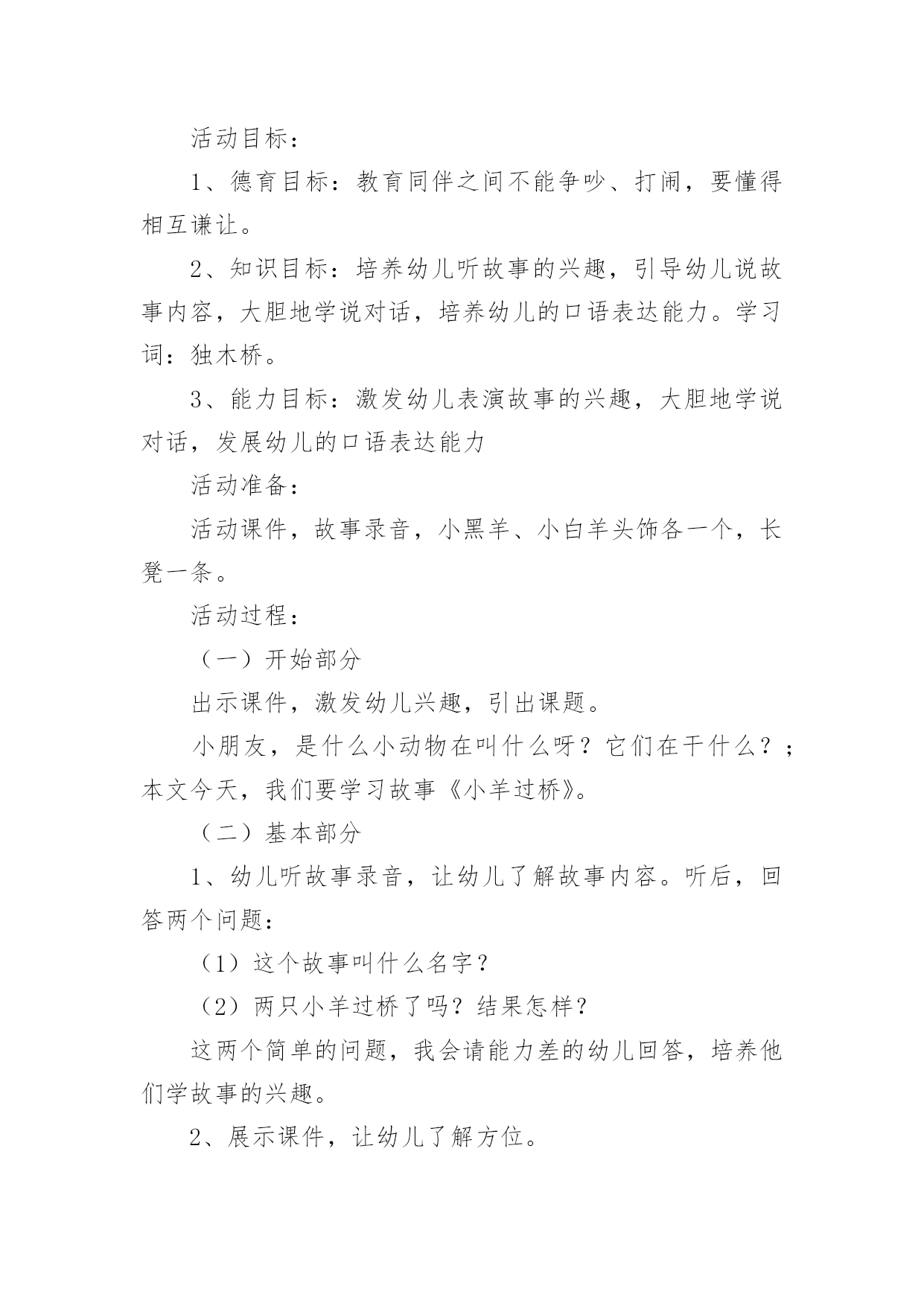 活动目标：

1、德育目标：教育同伴之间不能争吵、打闹，要懂得相互谦让。

2、知识目标：培养幼儿听故事的兴趣，引导幼儿说故事内容，大胆地学说对话，培养幼儿的口语表达能力。学习词：独木桥。

3、能力目标：激发幼儿表演故事的兴趣，大胆地学说对话，发展幼儿的口语表达能力

活动准备：

活动课件，故事录音，小黑羊、小白羊头饰各一个，长凳一条。

活动过程：

（一）开始部分

出示课件，激发幼儿兴趣，引出课题。

小朋友，是什么小动物在叫什么呀？它们在干什么？；本文今天，我们要学习故事《小羊过桥》。

（二）基本部分

1、幼儿听故事录音，让幼儿了解故事内容。听后，回答两个问题：

（1）这个故事叫什么名字？

（2）两只小羊过桥了吗？结果怎样？

这两个简单的问题，我会请能力差的幼儿回答，培养他们学故事的兴趣。

2、展示课件，让幼儿了解方位。